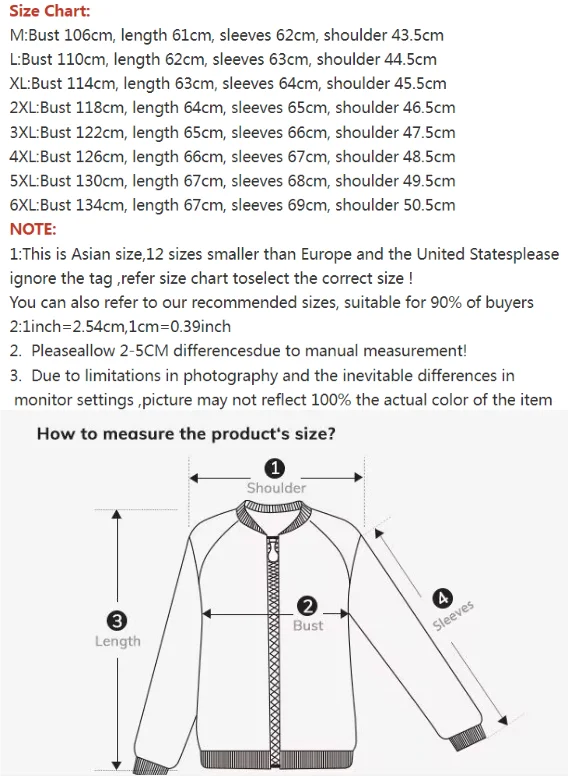 Size Chart:
M:Bust 106cm, length 61cm, sleeves 62cm, shoulder 43.5cm
L:Bust 110cm, length 62cm, sleeves 63cm, shoulder 44.5cm
XL:Bust 114cm, length 63cm, sleeves 64cm, shoulder 45.5cm
2XL:Bust 118cm, length 64cm, sleeves 65cm, shoulder 46.5cm
3XL:Bust 122cm, length 65cm, sleeves 66cm, shoulder 47.5cm
4XL:Bust 126cm, length 66cm, sleeves 67cm, shoulder 48.5cm
5XL:Bust 130cm, length 67cm, sleeves 68cm, shoulder 49.5cm
6XL:Bust 134cm, length 67cm, sleeves 69cm, shoulder 50.5cm
NOTE:
1:This is Asian size,12 sizes smaller than Europe and the United Statesplease ignore the tag ,refer size chart toselect the correct size !
You can also refer to our recommended sizes, suitable for 90% of buyers
2:1inch=2.54cm,1cm=0.39inch
2. Pleaseallow 2-5CM differencesdue to manual measurement!
3. Due to limitations in photography and the inevitable differences in monitor settings ,picture may not reflect 100% the actual color of the item

How to measure the product's size?
1
Shoulder
2
Bust
3
Length
4
Sleeves